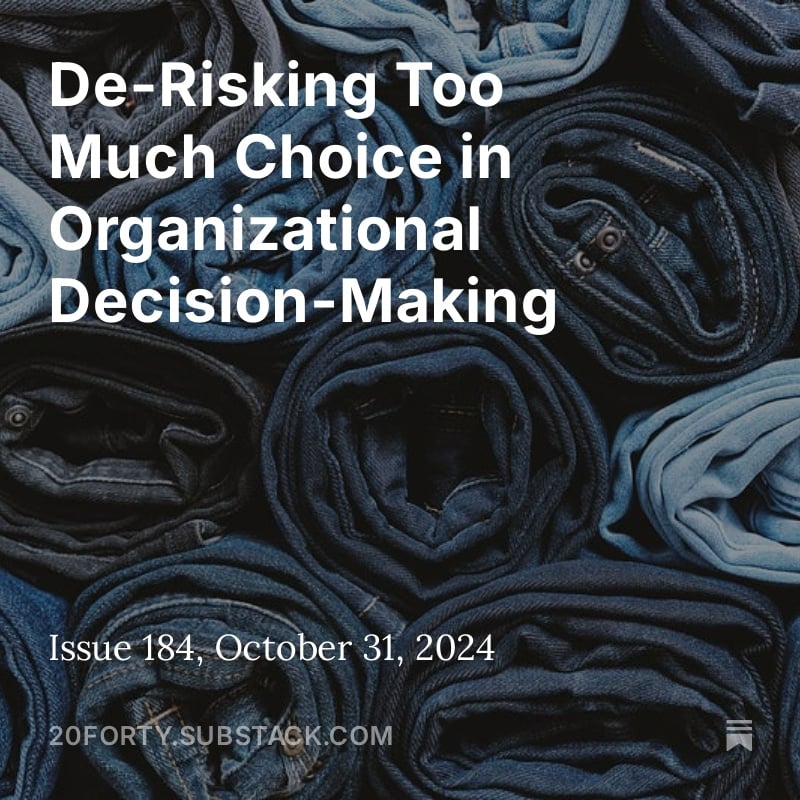 De-Risking Too Much Choice in Organizational Decision-Making

Issue 184, October 31, 2024

20FORTY.SUBSTACK.COM